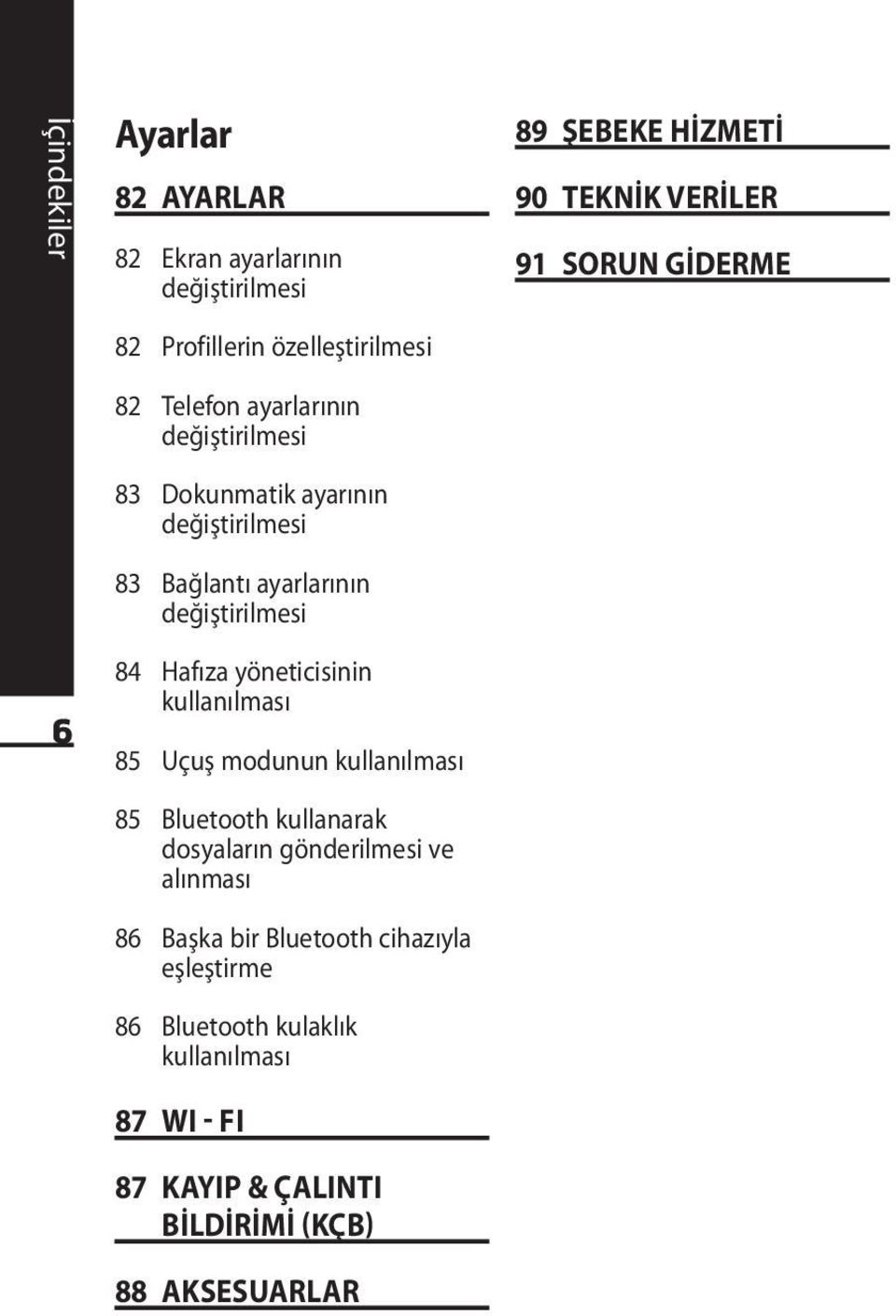 İçindekiler

6

Ayarlar

82 AYARLAR

82 Ekran ayarlarının değiştirilmesi

82 Profillerin özelleştirilmesi

82 Telefon ayarlarının değiştirilmesi

83 Dokunmatik ayarının değiştirilmesi

83 Bağlantı ayarlarının değiştirilmesi

84 Hafıza yöneticisinin kullanılması

85 Uçuş modunun kullanılması

85 Bluetooth kullanarak dosyaların gönderilmesi ve alınması

86 Başka bir Bluetooth cihazıyla eşleştirme

86 Bluetooth kulaklık kullanılması

87 WI - FI

87 KAYIP & ÇALINTI BİLDİRİMİ (KÇB)

88 AKSESUARLAR

89 ŞEBEKE HİZMETİ

90 TEKNİK VERİLER

91 SORUN GİDERME